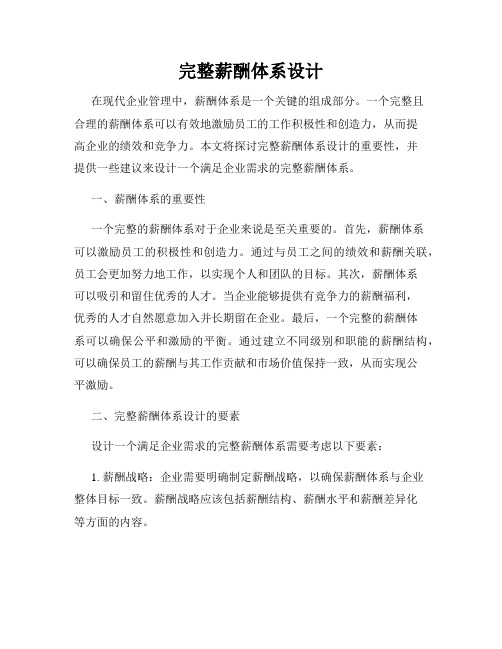 完整薪酬体系设计

在现代企业管理中，薪酬体系是一个关键的组成部分。一个完整且合理的薪酬体系可以有效地激励员工的工作积极性和创造力，从而提高企业的绩效和竞争力。本文将探讨完整薪酬体系设计的重要性，并提供一些建议来设计一个满足企业需求的完整薪酬体系。

一、薪酬体系的重要性

一个完整的薪酬体系对于企业来说是至关重要的。首先，薪酬体系可以激励员工的积极性和创造力。通过与员工之间的绩效和薪酬关联，员工会更加努力地工作，以实现个人和团队的目标。其次，薪酬体系可以吸引和留住优秀的人才。当企业能够提供有竞争力的薪酬福利，优秀的人才自然愿意加入并长期留在企业。最后，一个完整的薪酬体系可以确保公平和激励的平衡。通过建立不同级别和职能的薪酬结构，可以确保员工的薪酬与其工作贡献和市场价值保持一致，从而实现公平激励。

二、完整薪酬体系设计的要素

设计一个满足企业需求的完整薪酬体系需要考虑以下要素：

1. 薪酬战略：企业需要明确制定薪酬战略，以确保薪酬体系与企业整体目标一致。薪酬战略应该包括薪酬结构、薪酬水平和薪酬差异化等方面的内容。